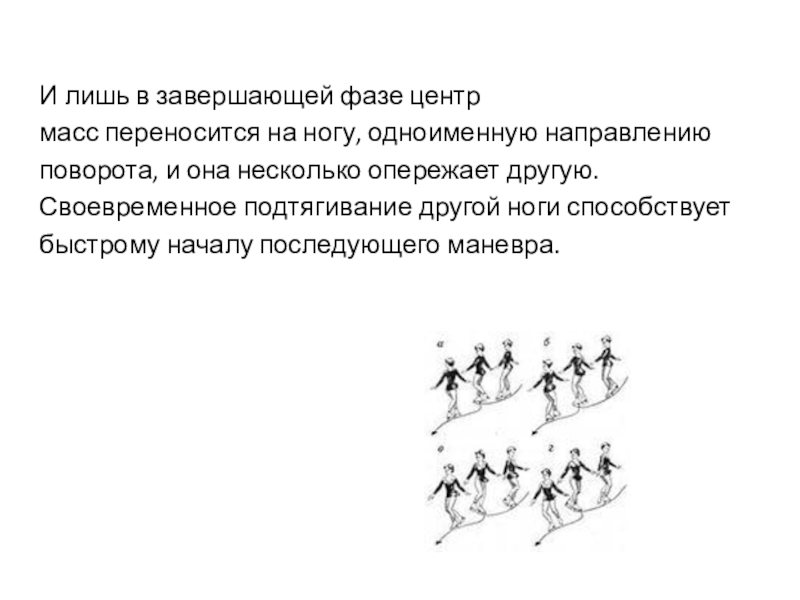 И лишь в завершающей фазе центр масс переносится на ногу, одноименную направлению поворота, и она несколько опережает другую. Своевременное подтягивание другой ноги способствует быстрому началу последующего маневра.

а б

в г